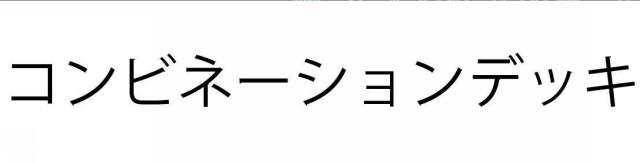 コンビネーションデッキ